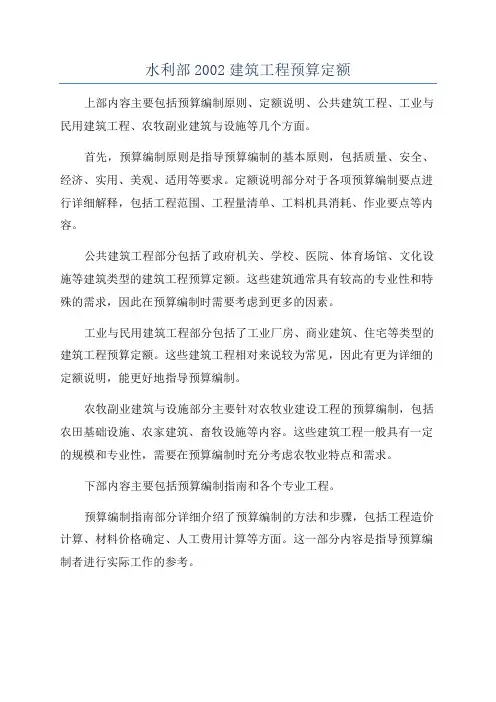 水利部 2002 建筑工程预算定额

上部内容主要包括预算编制原则、定额说明、公共建筑工程、工业与民用建筑工程、农牧副业建筑与设施等几个方面。

首先，预算编制原则是指导预算编制的基本原则，包括质量、安全、经济、实用、美观、适用等要求。定额说明部分对于各项预算编制要点进行详细解释，包括工程范围、工程量清单、工料机具消耗、作业要点等内容。

公共建筑工程部分包括了政府机关、学校、医院、体育场馆、文化设施等建筑类型的建筑工程预算定额。这些建筑通常具有较高的专业性和特殊的需求，因此在预算编制时需要考虑到更多的因素。

工业与民用建筑工程部分包括了工业厂房、商业建筑、住宅等类型的建筑工程预算定额。这些建筑工程相对来说较为常见，因此有更为详细的定额说明，能更好地指导预算编制。

农牧副业建筑与设施部分主要针对农牧业建设工程的预算编制，包括农田基础设施、农家建筑、畜牧设施等内容。这些建筑工程一般具有一定的规模和专业性，需要在预算编制时充分考虑农牧业特点和需求。

下部内容主要包括预算编制指南和各个专业工程。

预算编制指南部分详细介绍了预算编制的方法和步骤，包括工程造价计算、材料价格确定、人工费用计算等方面。这一部分内容是指导预算编制者进行实际工作的参考。